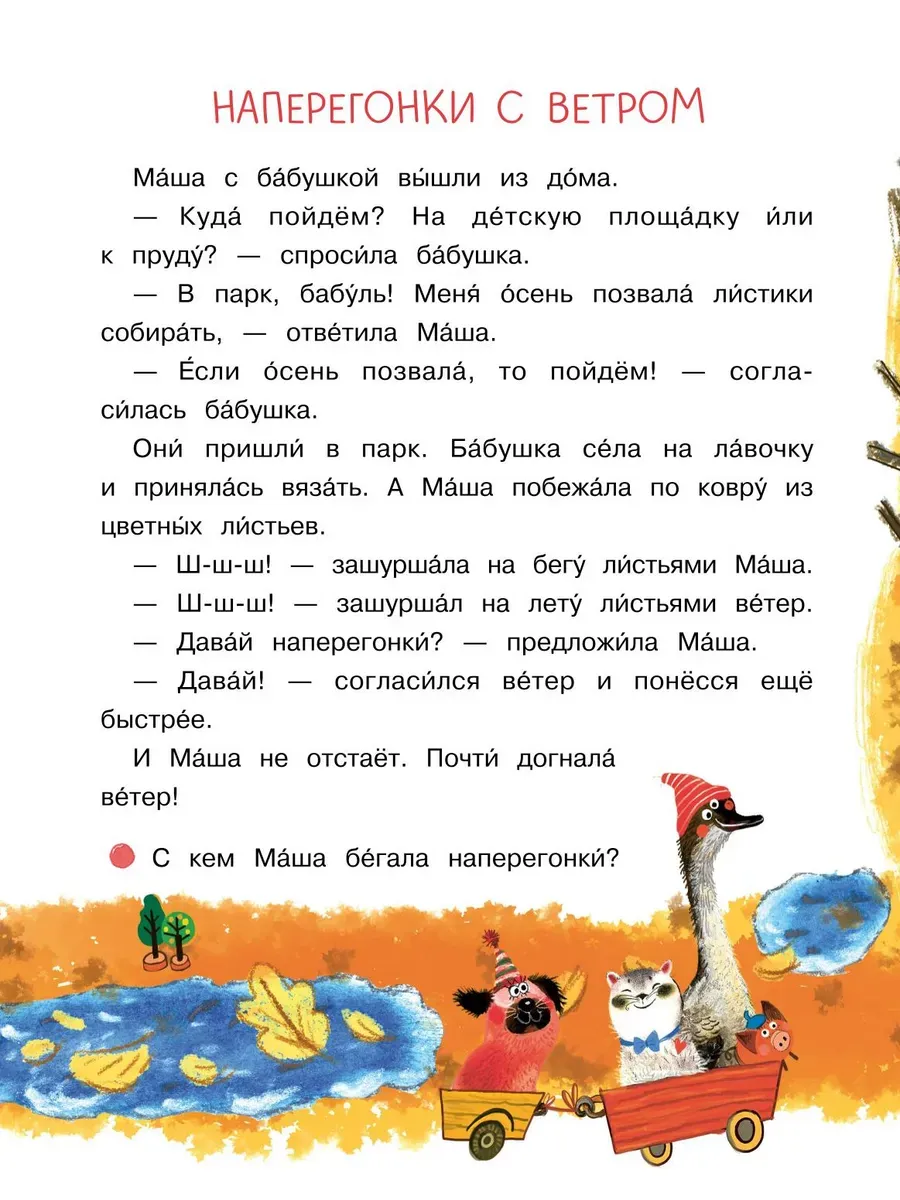 НАПЕРЕГОНКИ С ВЕТРОМ

Ма́ша с ба́бушкой вы́шли из до́ма.

— Куда́ пойдём? На де́тскую площа́дку и́ли к пруду́? — спроси́ла ба́бушка.

— В парк, бабу́ль! Меня́ о́сень позвала́ ли́стики собира́ть, — отве́тила Ма́ша.

— Е́сли о́сень позвала́, то пойдём! — согласи́лась ба́бушка.

Они́ пришли́ в парк. Ба́бушка се́ла на ла́вочку и приняла́сь вяза́ть. А Ма́ша побежа́ла по ковру́ из цветны́х ли́стьев.

— Ш-ш-ш! — зашурша́ла на бегу́ ли́стьями Ма́ша.

— Ш-ш-ш! — зашурша́л на лету́ ли́стьями ве́тер.

— Дава́й наперегонки́? — предложи́ла Ма́ша.

— Дава́й! — согласи́лся ве́тер и понёсся ещё быстре́е.

И Ма́ша не отстаёт. Почти́ догнала́ ве́тер!

С кем Ма́ша бе́гала наперегонки́?